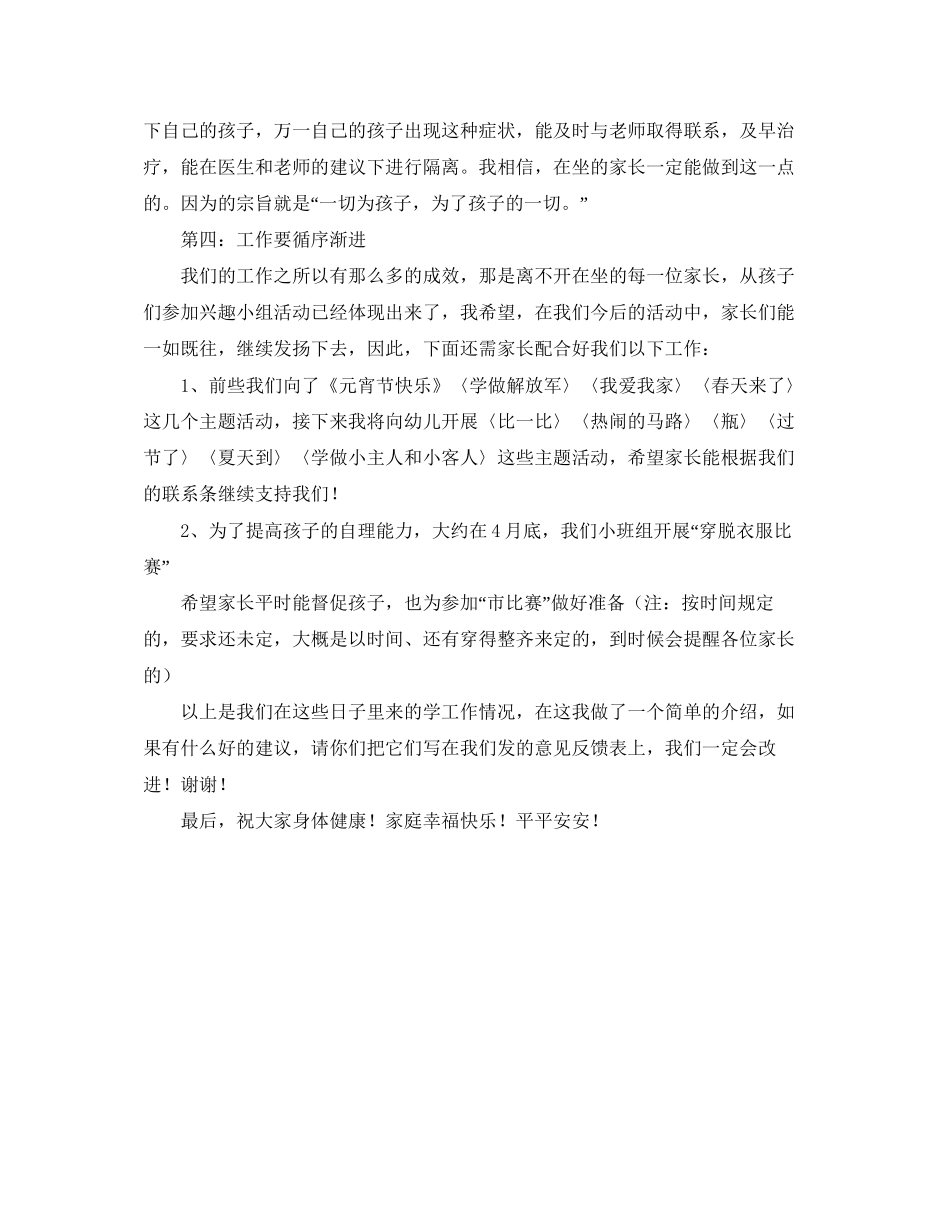 下自己的孩子，万一自己的孩子出现这种症状，能及时与老师取得联系，及早治疗，能在医生和老师的建议下进行隔离。我相信，在坐的家长一定能做到这一点的。因为的宗旨就是“一切为孩子，为了孩子的一切。”

第四：工作要循序渐进

我们的工作之所以有那么多的成效，那是离不开在坐的每一位家长，从孩子们参加兴趣小组活动已经体现出来了，我希望，在我们今后的活动中，家长们能一如既往，继续发扬下去，因此，下面还需家长配合好我们以下工作：

1、前些我们向了《元宵节快乐》〈学做解放军〉〈我爱我家〉〈春天来了〉这几个主题活动，接下来我将向幼儿开展〈比一比〉〈热闹的马路〉〈瓶〉〈过节了〉〈夏天到〉〈学做小主人和小客人〉这些主题活动，希望家长能根据我们的联系条继续支持我们！

2、为了提高孩子的自理能力，大约在4月底，我们小班组开展“穿脱衣服比赛”

希望家长平时能督促孩子，也为参加“市比赛”做好准备（注：按时间规定的，要求还未定，大概是以时间、还有穿得整齐来定的，到时候会提醒各位家长的）

以上是我们在这些日子里来的学工作情况，在这我做了一个简单的介绍，如果有什么好的建议，请你们把它们写在我们发的意见反馈表上，我们一定会改进！谢谢！

最后，祝大家身体健康！家庭幸福快乐！平平安安！